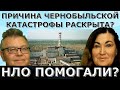 ПРИЧИНА ЧЕРНОБЫЛЬСКОЙ КАТАСТРОФЫ РАСКРЫТА?

НЛО ПОМОГАЛИ?